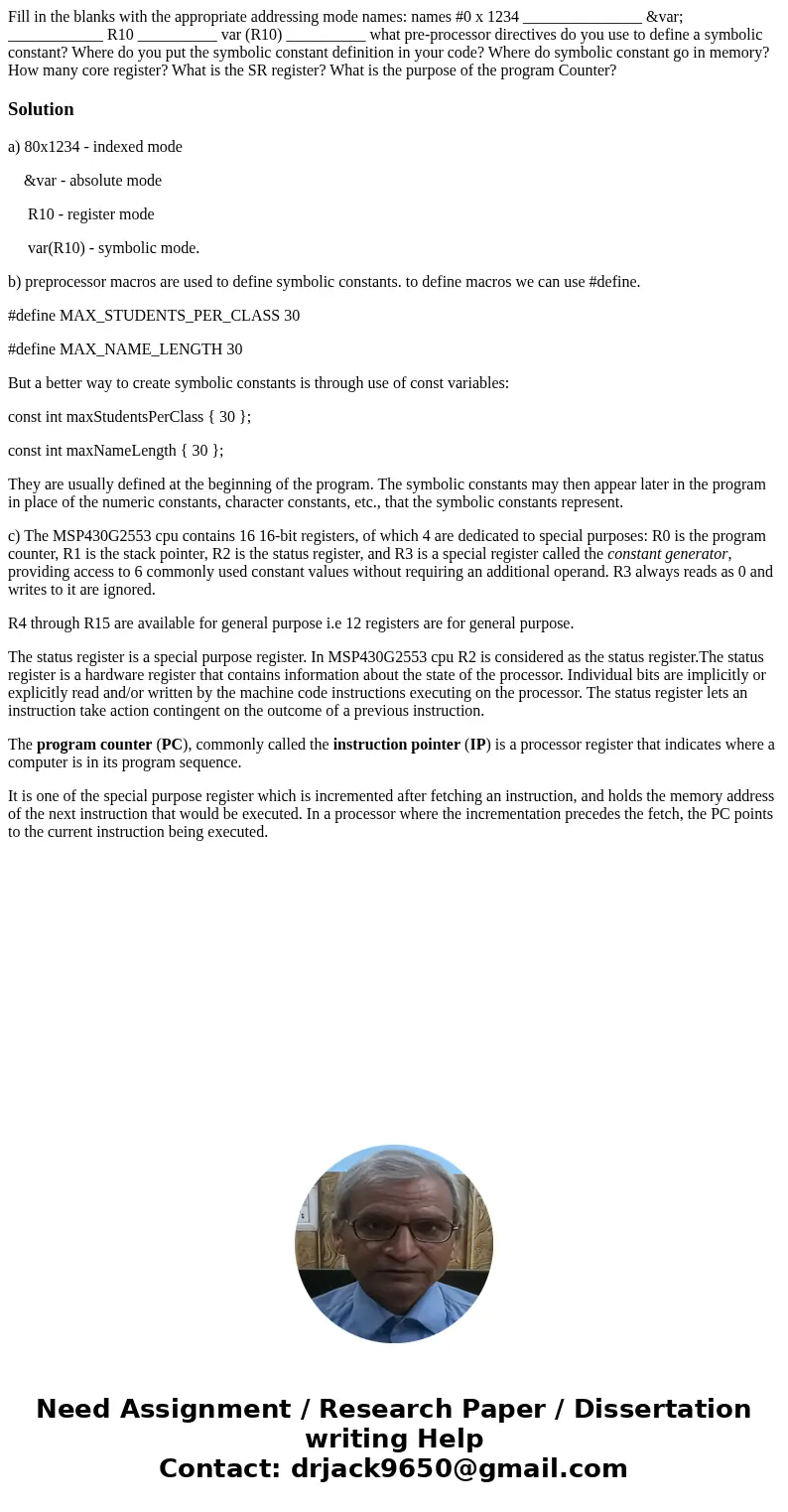 Fill in the blanks with the appropriate addressing mode names: names #0 x 1234 _______________ &var; ____________ R10 __________ var (R10) __________ what pre-processor directives do you use to define a symbolic constant? Where do you put the symbolic constant definition in your code? Where do symbolic constant go in memory? How many core register? What is the SR register? What is the purpose of the program Counter?

Solution

a) 80x1234 - indexed mode

&var - absolute mode

R10 - register mode

var(R10) - symbolic mode.

b) preprocessor macros are used to define symbolic constants. to define macros we can use #define.

#define MAX_STUDENTS_PER_CLASS 30

#define MAX_NAME_LENGTH 30

But a better way to create symbolic constants is through use of const variables:

const int maxStudentsPerClass { 30 };

const int maxNameLength { 30 };

They are usually defined at the beginning of the program. The symbolic constants may then appear later in the program in place of the numeric constants, character constants, etc., that the symbolic constants represent.

c) The MSP430G2553 cpu contains 16 16-bit registers, of which 4 are dedicated to special purposes: R0 is the program counter, R1 is the stack pointer, R2 is the status register, and R3 is a special register called the constant generator, providing access to 6 commonly used constant values without requiring an additional operand. R3 always reads as 0 and writes to it are ignored.

R4 through R15 are available for general purpose i.e 12 registers are for general purpose.

The status register is a special purpose register. In MSP430G2553 cpu R2 is considered as the status register.The status register is a hardware register that contains information about the state of the processor. Individual bits are implicitly or explicitly read and/or written by the machine code instructions executing on the processor. The status register lets an instruction take action contingent on the outcome of a previous instruction.

The program counter (PC), commonly called the instruction pointer (IP) is a processor register that indicates where a computer is in its program sequence.

It is one of the special purpose register which is incremented after fetching an instruction, and holds the memory address of the next instruction that would be executed. In a processor where the incrementation precedes the fetch, the PC points to the current instruction being executed.

Need Assignment / Research Paper / Dissertation writing Help
Contact: drjack9650@gmail.com